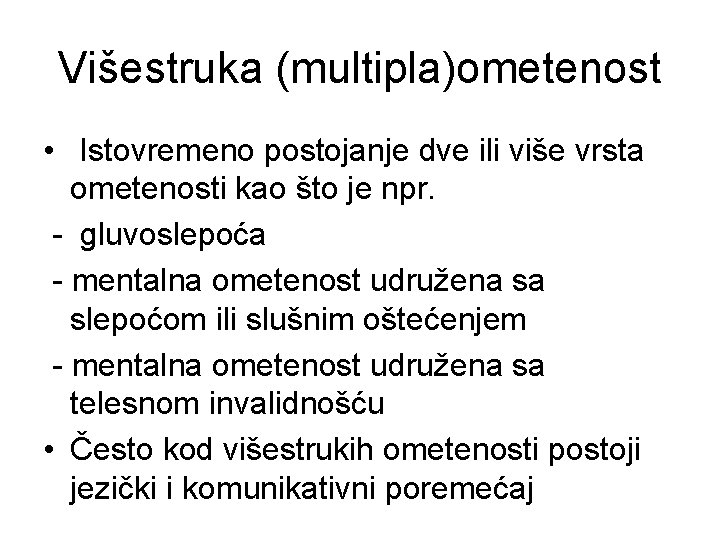 Višestruka (multipla)ometenost

• Istovremeno postojanje dve ili više vrsta ometenosti kao što je npr.
- gluvoslepoća
- mentalna ometenost udružena sa slepoćom ili slušnim oštećenjem
- mentalna ometenost udružena sa telesnom invalidnošću
• Često kod višestrukih ometenosti postoji jezički i komunikativni poremećaj